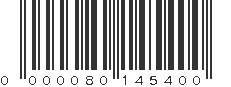 0 000080 145400